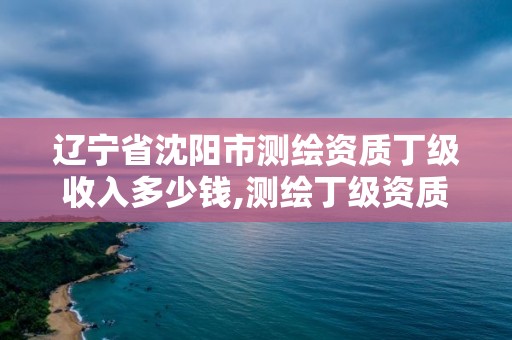 辽宁省沈阳市测绘资质丁级收入多少钱,测绘丁级资质